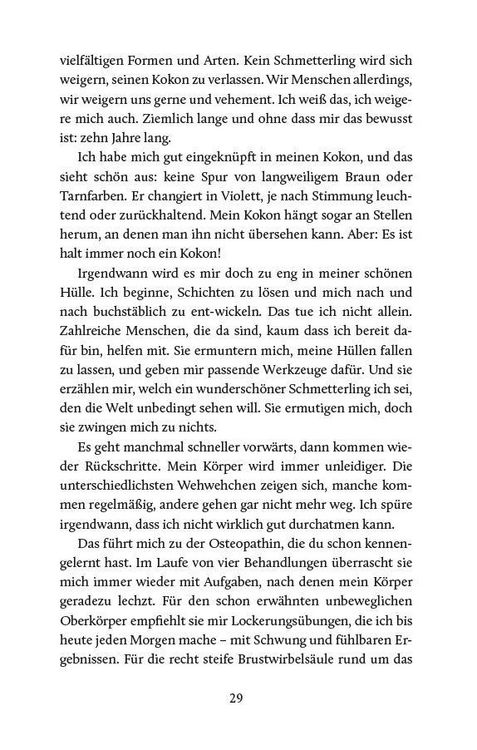 vielfältigen Formen und Arten. Kein Schmetterling wird sich weigern, seinen Kokon zu verlassen. Wir Menschen allerdings, wir weigern uns gerne und vehement. Ich weiß das, ich weigere mich auch. Ziemlich lange und ohne dass mir das bewusst ist: zehn Jahre lang.

Ich habe mich gut eingeknüpft in meinen Kokon, und das sieht schön aus: keine Spur von langweiligem Braun oder Tarnfarben. Er changiert in Violett, je nach Stimmung leuchtend oder zurückhaltend. Mein Kokon hängt sogar an Stellen herum, an denen man ihn nicht übersehen kann. Aber: Es ist halt immer noch ein Kokon!

Irgendwann wird es mir doch zu eng in meiner schönen Hülle. Ich beginne, Schichten zu lösen und mich nach und nach buchstäblich zu ent-wickeln. Das tue ich nicht allein. Zahlreiche Menschen, die da sind, kaum dass ich bereit dafür bin, helfen mit. Sie ermuntern mich, meine Hüllen fallen zu lassen, und geben mir passende Werkzeuge dafür. Und sie erzählen mir, welch ein wunderschöner Schmetterling ich sei, den die Welt unbedingt sehen will. Sie ermutigen mich, doch sie zwingen mich zu nichts.

Es geht manchmal schneller vorwärts, dann kommen wieder Rückschritte. Mein Körper wird immer unleidiger. Die unterschiedlichsten Wehwehchen zeigen sich, manche kommen regelmäßig, andere gehen gar nicht mehr weg. Ich spüre irgendwann, dass ich nicht wirklich gut durchatmen kann.

Das führt mich zu der Osteopathin, die du schon kennengelernt hast. Im Laufe von vier Behandlungen überrascht sie mich immer wieder mit Aufgaben, nach denen mein Körper geradezu lechzt. Für den schon erwähnten unbeweglichen Oberkörper empfiehlt sie mir Lockerungsübungen, die ich bis heute jeden Morgen mache – mit Schwung und fühlbaren Ergebnissen. Für die recht steife Brustwirbelsäule rund um das

29